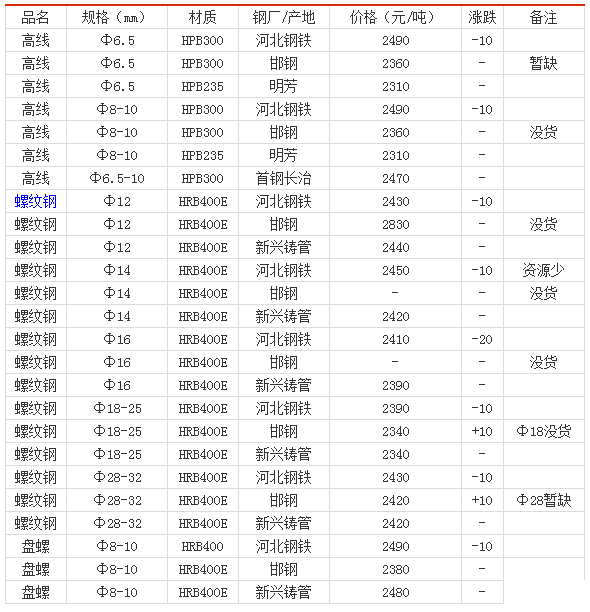 | 品名 | 规格（mm） | 材质 | 钢厂/产地 | 价格（元/吨） | 涨跌 | 备注 |
|---|---|---|---|---|---|---|
| 高线 | Φ6.5 | HPB300 | 河北钢铁 | 2490 | -10 | |
| 高线 | Φ6.5 | HPB300 | 邯钢 | 2360 | - | 暂缺 |
| 高线 | Φ6.5 | HPB235 | 明芳 | 2310 | - | |
| 高线 | Φ8-10 | HPB300 | 河北钢铁 | 2490 | -10 | |
| 高线 | Φ8-10 | HPB300 | 邯钢 | 2360 | - | 没货 |
| 高线 | Φ8-10 | HPB235 | 明芳 | 2310 | - | |
| 高线 | Φ6.5-10 | HPB300 | 首钢长治 | 2470 | - | |
| 螺纹钢 | Φ12 | HRB400E | 河北钢铁 | 2430 | -10 | |
| 螺纹钢 | Φ12 | HRB400E | 邯钢 | 2830 | - | 没货 |
| 螺纹钢 | Φ12 | HRB400E | 新兴铸管 | 2440 | - | |
| 螺纹钢 | Φ14 | HRB400E | 河北钢铁 | 2450 | -10 | 资源少 |
| 螺纹钢 | Φ14 | HRB400E | 邯钢 | - | - | 没货 |
| 螺纹钢 | Φ14 | HRB400E | 新兴铸管 | 2420 | - | |
| 螺纹钢 | Φ16 | HRB400E | 河北钢铁 | 2410 | -20 | |
| 螺纹钢 | Φ16 | HRB400E | 邯钢 | - | - | 没货 |
| 螺纹钢 | Φ16 | HRB400E | 新兴铸管 | 2390 | - | |
| 螺纹钢 | Φ18-25 | HRB400E | 河北钢铁 | 2390 | -10 | |
| 螺纹钢 | Φ18-25 | HRB400E | 邯钢 | 2340 | +10 | Φ18没货 |
| 螺纹钢 | Φ18-25 | HRB400E | 新兴铸管 | 2340 | - | |
| 螺纹钢 | Φ28-32 | HRB400E | 河北钢铁 | 2430 | -10 | |
| 螺纹钢 | Φ28-32 | HRB400E | 邯钢 | 2420 | +10 | Φ28暂缺 |
| 螺纹钢 | Φ28-32 | HRB400E | 新兴铸管 | 2420 | - | |
| 盘螺 | Φ8-10 | HRB400 | 河北钢铁 | 2490 | -10 | |
| 盘螺 | Φ8-10 | HRB400E | 邯钢 | 2380 | - | |
| 盘螺 | Φ8-10 | HRB400E | 新兴铸管 | 2480 | - | |